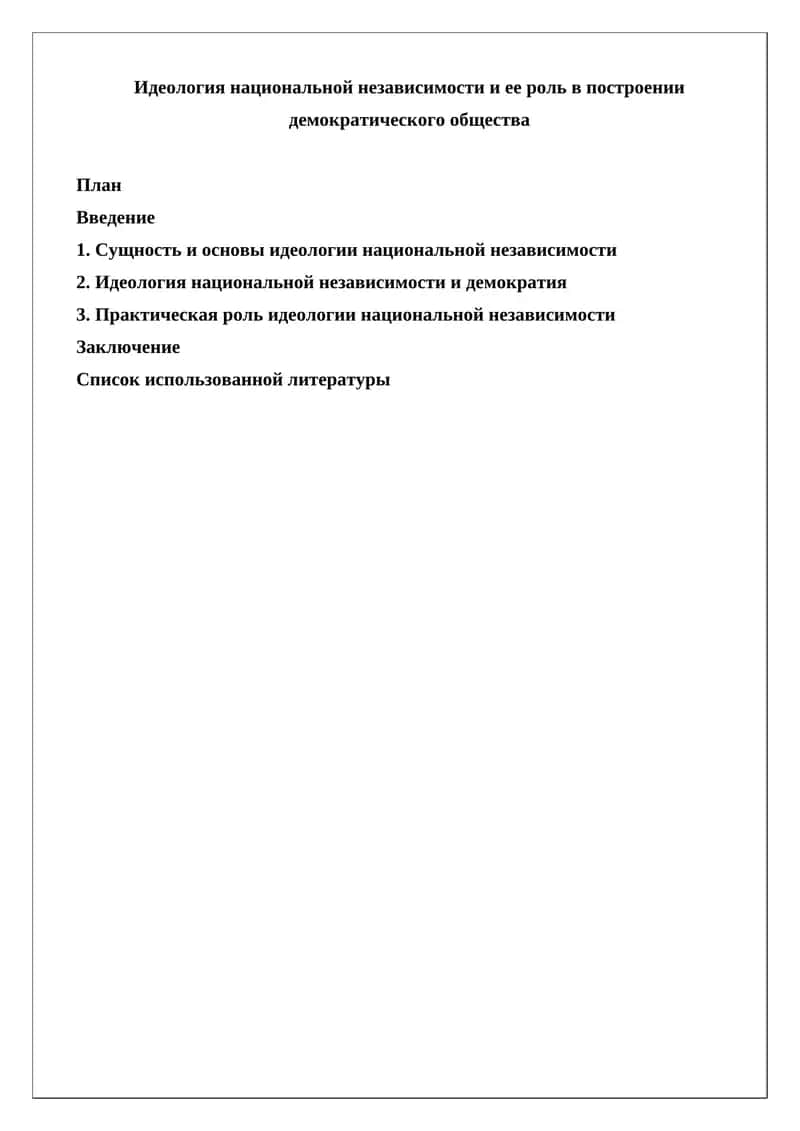 Идеология национальной независимости и ее роль в построении демократического общества

План
Введение
1. Сущность и основы идеологии национальной независимости
2. Идеология национальной независимости и демократия
3. Практическая роль идеологии национальной независимости
Заключение
Список использованной литературы